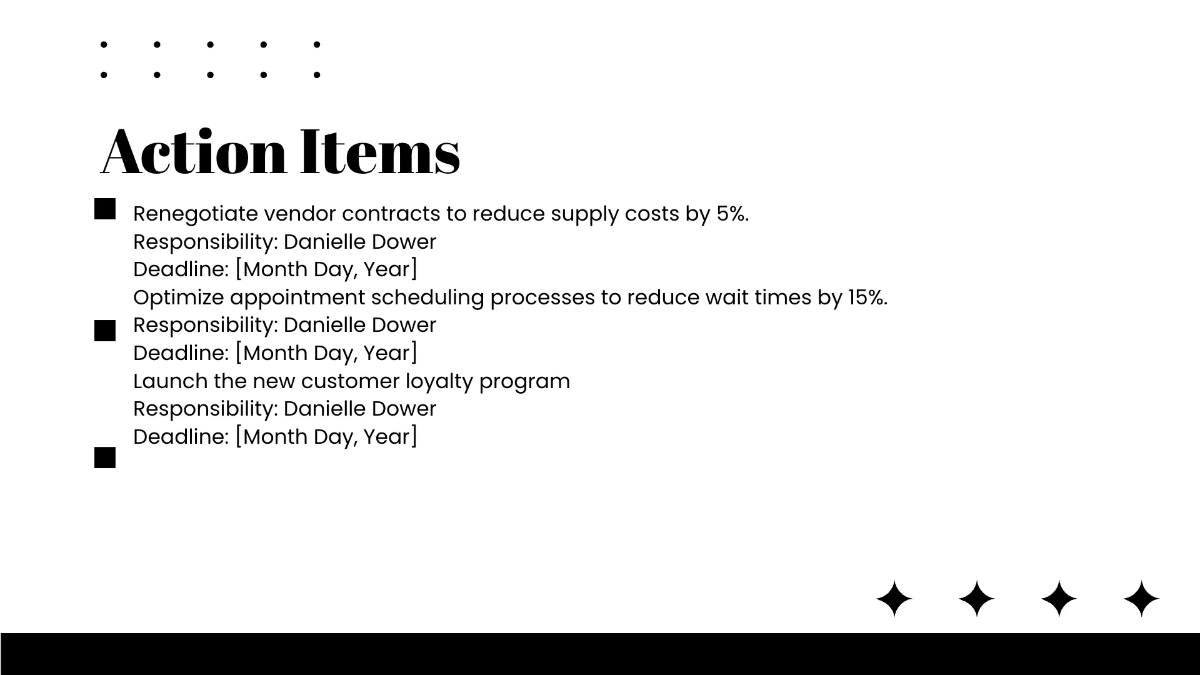 Action Items

Renegotiate vendor contracts to reduce supply costs by 5%.
Responsibility: Danielle Dower
Deadline: [Month Day, Year]
Optimize appointment scheduling processes to reduce wait times by 15%.
Responsibility: Danielle Dower
Deadline: [Month Day, Year]
Launch the new customer loyalty program
Responsibility: Danielle Dower
Deadline: [Month Day, Year]